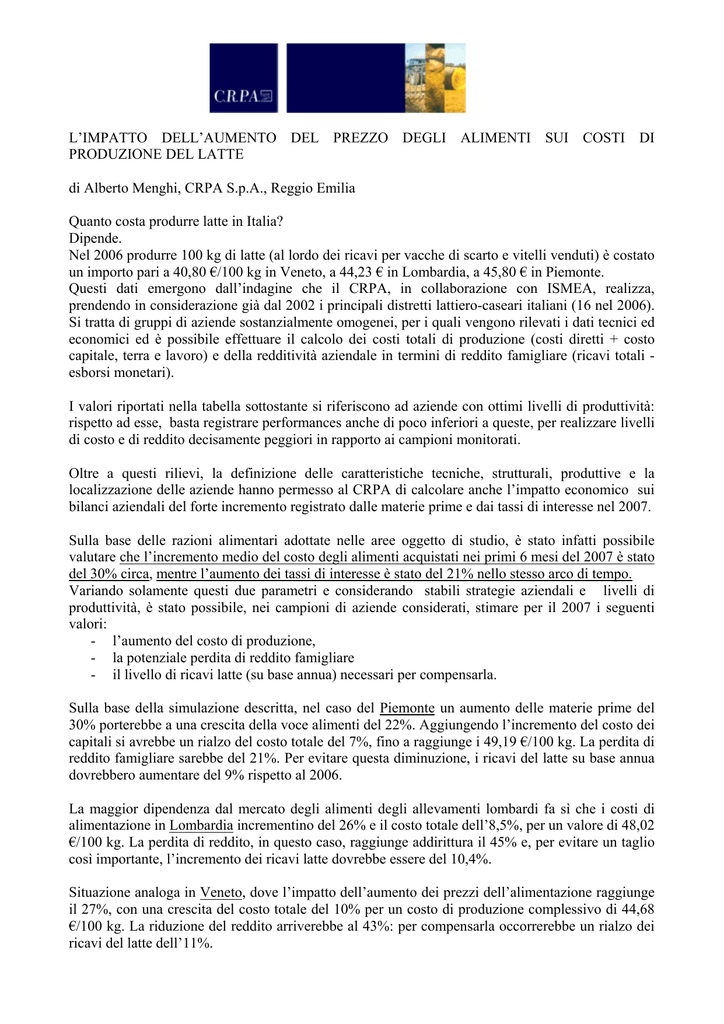 CRPA

L'IMPATTO DELL'AUMENTO DEL PREZZO DEGLI ALIMENTI SUI COSTI DI PRODUZIONE DEL LATTE

di Alberto Menghi, CRPA S.p.A., Reggio Emilia

Quanto costa produrre latte in Italia?
Dipende.
Nel 2006 produrre 100 kg di latte (al lordo dei ricavi per vacche di scarto e vitelli venduti) è costato un importo pari a 40,80 €/100 kg in Veneto, a 44,23 € in Lombardia, a 45,80 € in Piemonte.
Questi dati emergono dall'indagine che il CRPA, in collaborazione con ISMEA, realizza, prendendo in considerazione già dal 2002 i principali distretti lattiero-caseari italiani (16 nel 2006). Si tratta di gruppi di aziende sostanzialmente omogenei, per i quali vengono rilevati i dati tecnici ed economici ed è possibile effettuare il calcolo dei costi totali di produzione (costi diretti + costo capitale, terra e lavoro) e della redditività aziendale in termini di reddito famigliare (ricavi totali - esborsi monetari).

I valori riportati nella tabella sottostante si riferiscono ad aziende con ottimi livelli di produttività: rispetto ad esse, basta registrare performances anche di poco inferiori a queste, per realizzare livelli di costo e di reddito decisamente peggiori in rapporto ai campioni monitorati.

Oltre a questi rilievi, la definizione delle caratteristiche tecniche, strutturali, produttive e la localizzazione delle aziende hanno permesso al CRPA di calcolare anche l'impatto economico sui bilanci aziendali del forte incremento registrato dalle materie prime e dai tassi di interesse nel 2007.

Sulla base delle razioni alimentari adottate nelle aree oggetto di studio, è stato infatti possibile valutare che l'incremento medio del costo degli alimenti acquistati nei primi 6 mesi del 2007 è stato del 30% circa, mentre l'aumento dei tassi di interesse è stato del 21% nello stesso arco di tempo.
Variando solamente questi due parametri e considerando stabili strategie aziendali e livelli di produttività, è stato possibile, nei campioni di aziende considerati, stimare per il 2007 i seguenti valori:
- l'aumento del costo di produzione,
- la potenziale perdita di reddito famigliare
- il livello di ricavi latte (su base annua) necessari per compensarla.

Sulla base della simulazione descritta, nel caso del Piemonte un aumento delle materie prime del 30% porterebbe a una crescita della voce alimenti del 22%. Aggiungendo l'incremento del costo dei capitali si avrebbe un rialzo del costo totale del 7%, fino a raggiunge i 49,19 €/100 kg. La perdita di reddito famigliare sarebbe del 21%. Per evitare questa diminuzione, i ricavi del latte su base annua dovrebbero aumentare del 9% rispetto al 2006.

La maggior dipendenza dal mercato degli alimenti degli allevamenti lombardi fa sì che i costi di alimentazione in Lombardia incrementino del 26% e il costo totale dell'8,5%, per un valore di 48,02 €/100 kg. La perdita di reddito, in questo caso, raggiunge addirittura il 45% e, per evitare un taglio così importante, l'incremento dei ricavi latte dovrebbe essere del 10,4%.

Situazione analoga in Veneto, dove l'impatto dell'aumento dei prezzi dell'alimentazione raggiunge il 27%, con una crescita del costo totale del 10% per un costo di produzione complessivo di 44,68 €/100 kg. La riduzione del reddito arriverebbe al 43%: per compensarla occorrerebbe un rialzo dei ricavi del latte dell'11%.